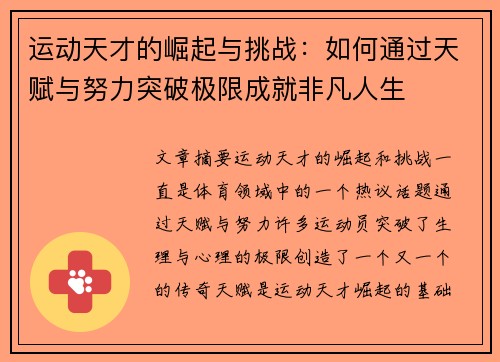 运动天才的崛起与挑战：如何通过天赋与努力突破极限成就非凡人生

文章摘要运动天才的崛起和挑战一直是体育领域中的一个热议话题通过天赋与努力许多运动员突破了生理与心理的极限创造了一个又一个的传奇天赋是运动天才崛起的基础